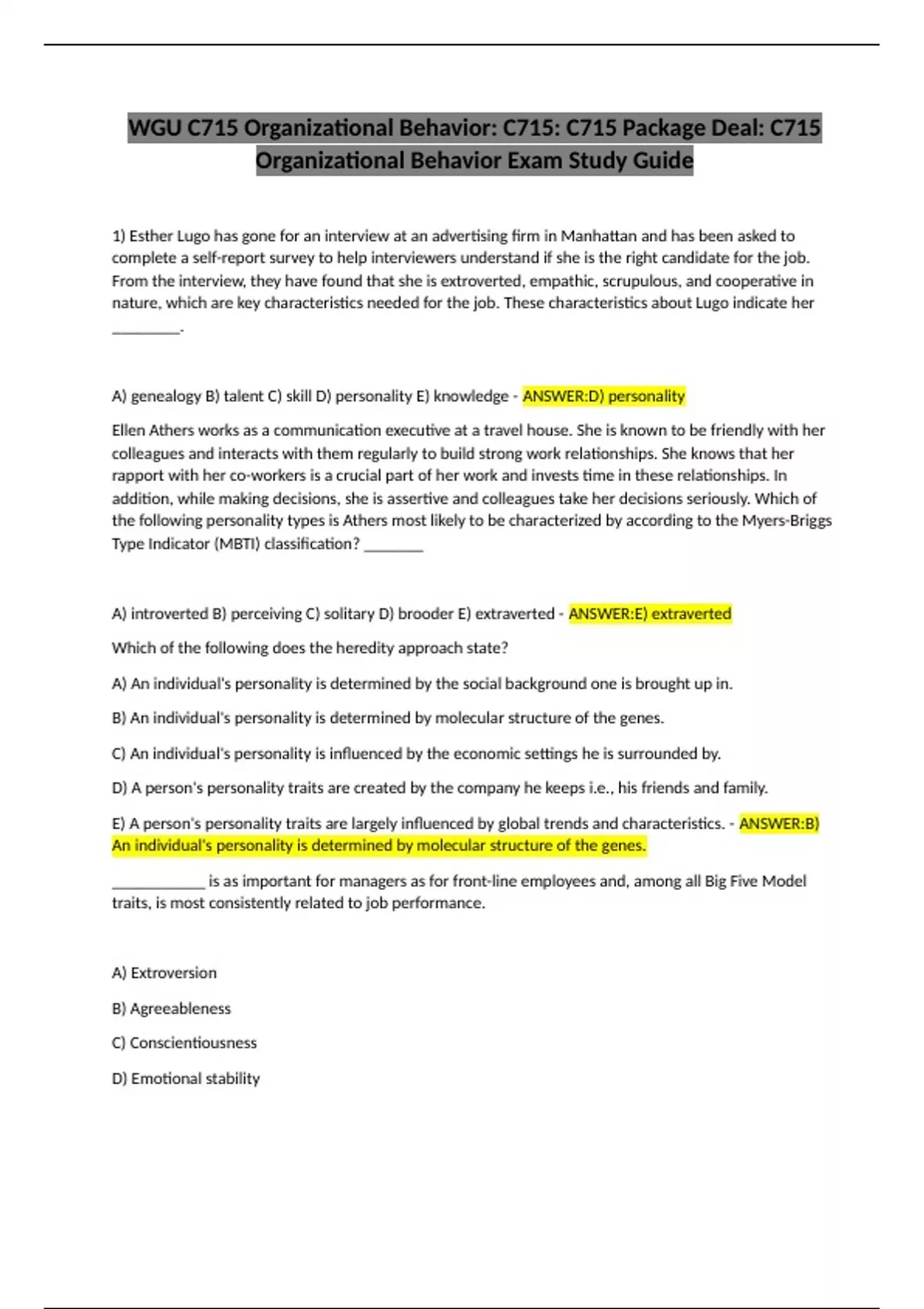 WGU C715 Organizational Behavior: C715: C715 Package Deal: C715 Organizational Behavior Exam Study Guide

1) Esther Lugo has gone for an interview at an advertising firm in Manhattan and has been asked to complete a self-report survey to help interviewers understand if she is the right candidate for the job. From the interview, they have found that she is extroverted, empathic, scrupulous, and cooperative in nature, which are key characteristics needed for the job. These characteristics about Lugo indicate her ________.

A) genealogy B) talent C) skill D) personality E) knowledge - ANSWER:D) personality

Ellen Athers works as a communication executive at a travel house. She is known to be friendly with her colleagues and interacts with them regularly to build strong work relationships. She knows that her rapport with her co-workers is a crucial part of her work and invests time in these relationships. In addition, while making decisions, she is assertive and colleagues take her decisions seriously. Which of the following personality types is Athers most likely to be characterized by according to the Myers-Briggs Type Indicator (MBTI) classification? ________

A) introverted B) perceiving C) solitary D) brooder E) extraverted - ANSWER:E) extraverted

Which of the following does the heredity approach state?

A) An individual's personality is determined by the social background one is brought up in.

B) An individual's personality is determined by molecular structure of the genes.

C) An individual's personality is influenced by the economic settings he is surrounded by.

D) A person's personality traits are created by the company he keeps i.e., his friends and family.

E) A person's personality traits are largely influenced by global trends and characteristics. - ANSWER:B) An individual's personality is determined by molecular structure of the genes.

____________ is as important for managers as for front-line employees and, among all Big Five Model traits, is most consistently related to job performance.

A) Extroversion

B) Agreeableness

C) Conscientiousness

D) Emotional stability